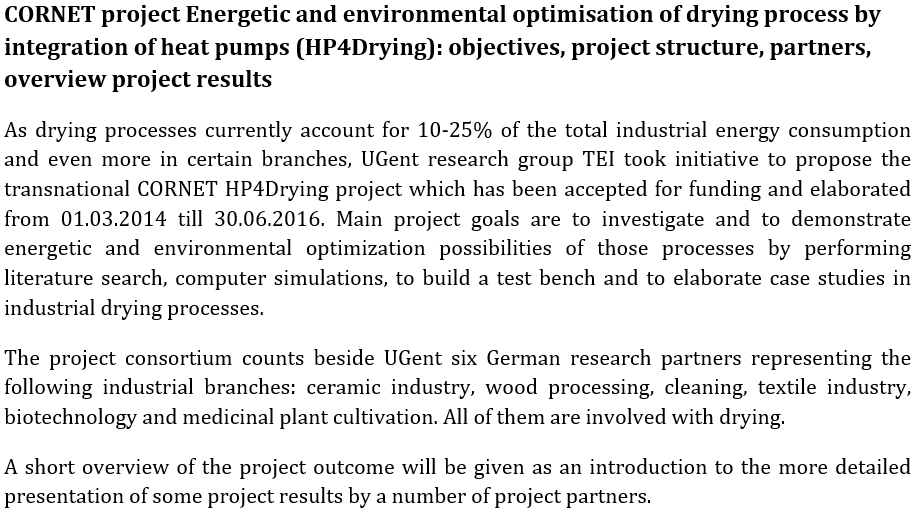 CORNET project Energetic and environmental optimisation of drying process by integration of heat pumps (HP4Drying): objectives, project structure, partners, overview project results

As drying processes currently account for 10-25% of the total industrial energy consumption and even more in certain branches, UGent research group TEI took initiative to propose the transnational CORNET HP4Drying project which has been accepted for funding and elaborated from 01.03.2014 till 30.06.2016. Main project goals are to investigate and to demonstrate energetic and environmental optimization possibilities of those processes by performing literature search, computer simulations, to build a test bench and to elaborate case studies in industrial drying processes.

The project consortium counts beside UGent six German research partners representing the following industrial branches: ceramic industry, wood processing, cleaning, textile industry, biotechnology and medicinal plant cultivation. All of them are involved with drying.

A short overview of the project outcome will be given as an introduction to the more detailed presentation of some project results by a number of project partners.